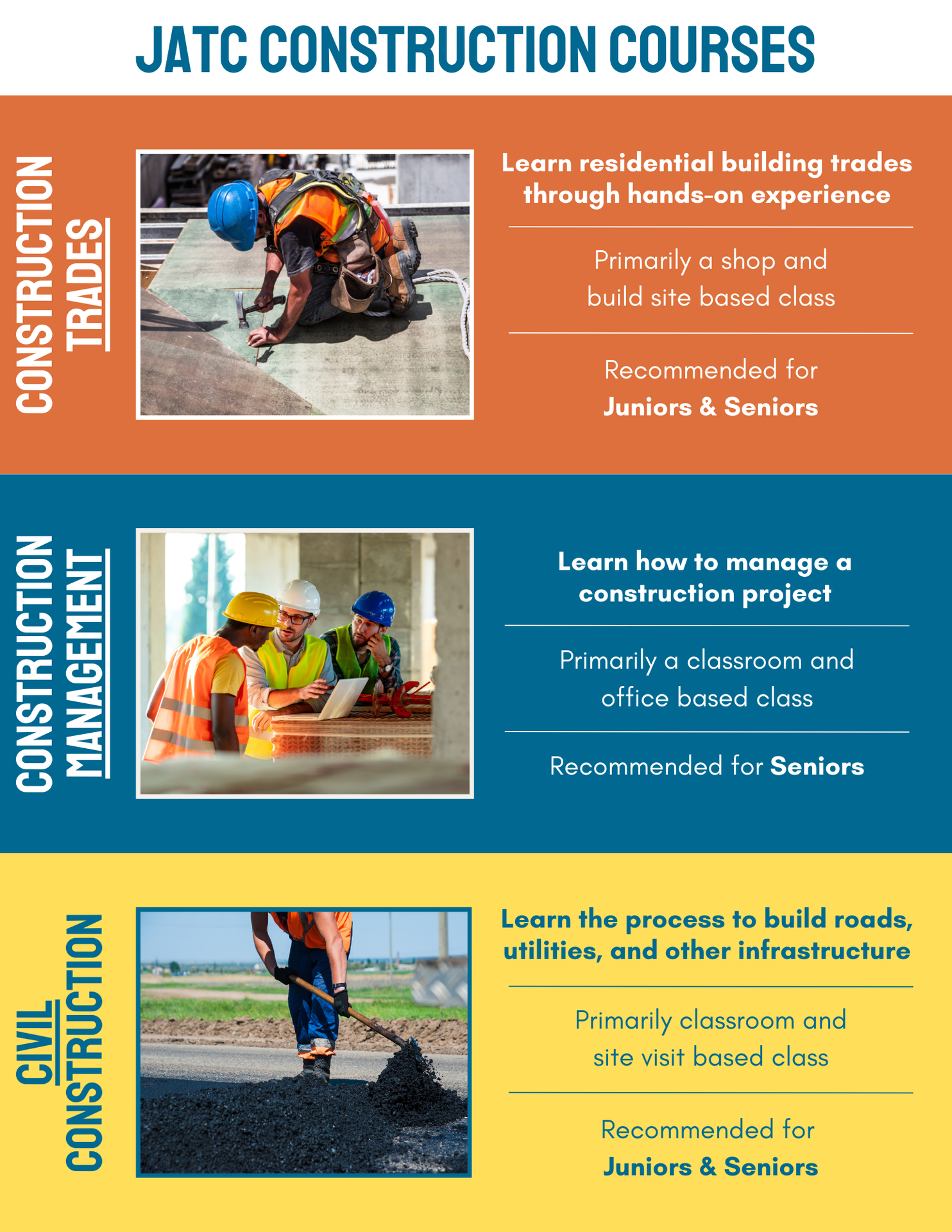 JATC CONSTRUCTION COURSES

CONSTRUCTION TRADES

Learn residential building trades through hands-on experience

Primarily a shop and build site based class

Recommended for Juniors & Seniors

CONSTRUCTION MANAGEMENT

Learn how to manage a construction project

Primarily a classroom and office based class

Recommended for Seniors

CIVIL CONSTRUCTION

Learn the process to build roads, utilities, and other infrastructure

Primarily classroom and site visit based class

Recommended for Juniors & Seniors